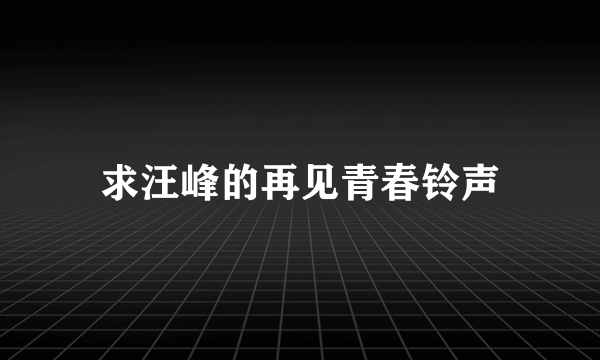 求汪峰的再见青春铃声